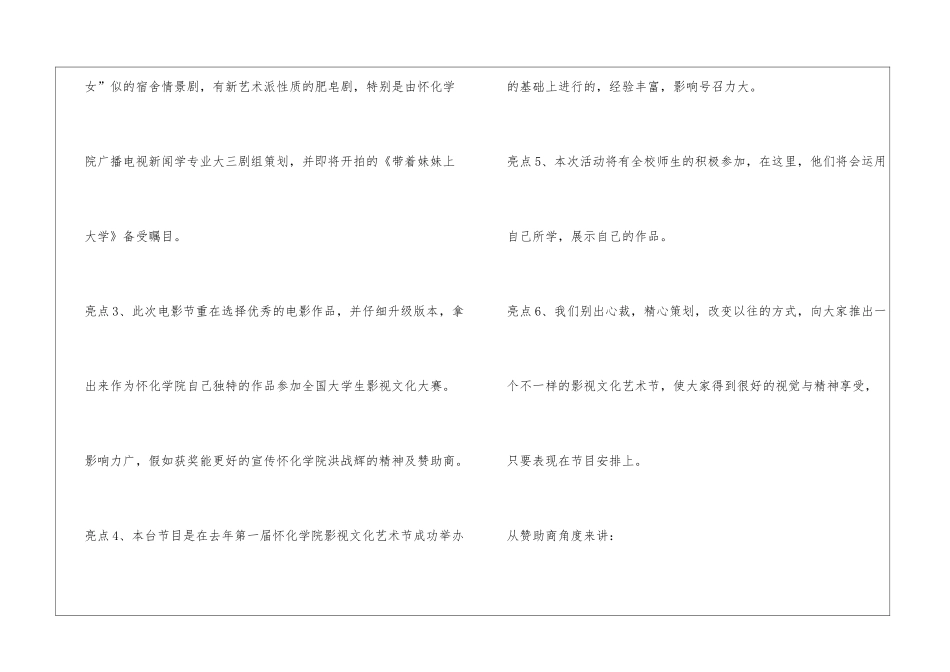 女”似的宿舍情景剧，有新艺术派性质的肥皂剧，特别是由怀化学院广播电视新闻学专业大三剧组策划，并即将开拍的《带着妹妹上大学》备受瞩目。

亮点3、此次电影节重在选择优秀的电影作品，并仔细升级版本，拿出来作为怀化学院自己独特的作品参加全国大学生影视文化大赛。

影响力广，假如获奖能更好的宣传怀化学院洪战辉的精神及赞助商。

亮点4、本台节目是在去年第一届怀化学院影视文化艺术节成功举办的基础上进行的，经验丰富，影响号召力大。

亮点5、本次活动将有全校师生的积极参加，在这里，他们将会运用自己所学，展示自己的作品。

亮点6、我们别出心裁，精心策划，改变以往的方式，向大家推出一个不一样的影视文化艺术节，使大家得到很好的视觉与精神享受，只要表现在节目安排上。

从赞助商角度来讲：